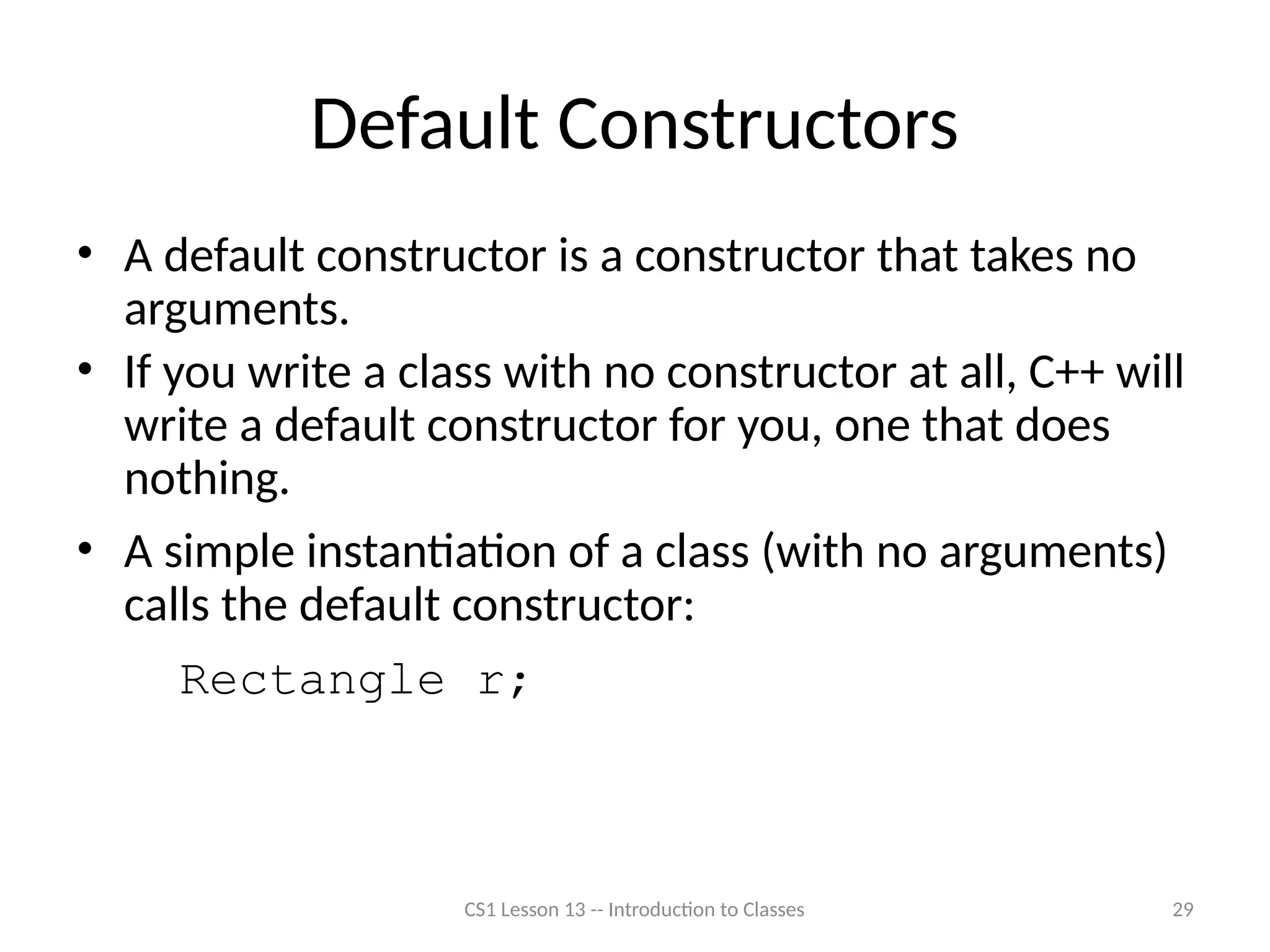 Default Constructors

• A default constructor is a constructor that takes no arguments.

• If you write a class with no constructor at all, C++ will write a default constructor for you, one that does nothing.

• A simple instantiation of a class (with no arguments) calls the default constructor:

Rectangle r;

CS1 Lesson 13 -- Introduction to Classes

29